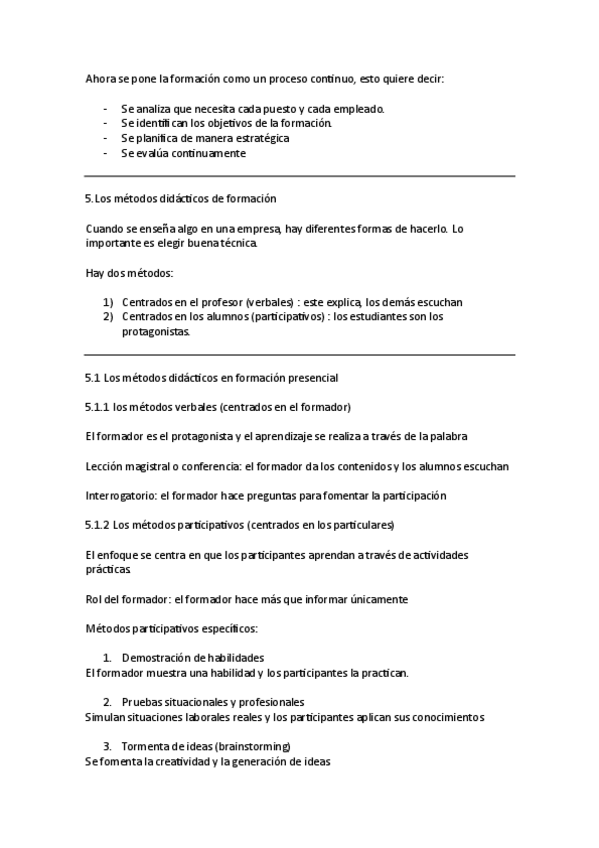 Ahora se pone la formación como un proceso continuo, esto quiere decir:

- Se analiza que necesita cada puesto y cada empleado.
- Se identifican los objetivos de la formación.
- Se planifica de manera estratégica
- Se evalúa continuamente

5. Los métodos didácticos de formación

Cuando se enseña algo en una empresa, hay diferentes formas de hacerlo. Lo importante es elegir buena técnica.

Hay dos métodos:

1) Centrados en el profesor (verbales) : este explica, los demás escuchan
2) Centrados en los alumnos (participativos) : los estudiantes son los protagonistas.

5.1 Los métodos didácticos en formación presencial

5.1.1 los métodos verbales (centrados en el formador)

El formador es el protagonista y el aprendizaje se realiza a través de la palabra

Lección magistral o conferencia: el formador da los contenidos y los alumnos escuchan

Interrogatorio: el formador hace preguntas para fomentar la participación

5.1.2 Los métodos participativos (centrados en los particulares)

El enfoque se centra en que los participantes aprendan a través de actividades prácticas.

Rol del formador: el formador hace más que informar únicamente

Métodos participativos específicos:

1. Demostración de habilidades
El formador muestra una habilidad y los participantes la practican.

2. Pruebas situacionales y profesionales
Simulan situaciones laborales reales y los participantes aplican sus conocimientos

3. Tormenta de ideas (brainstorming)
Se fomenta la creatividad y la generación de ideas